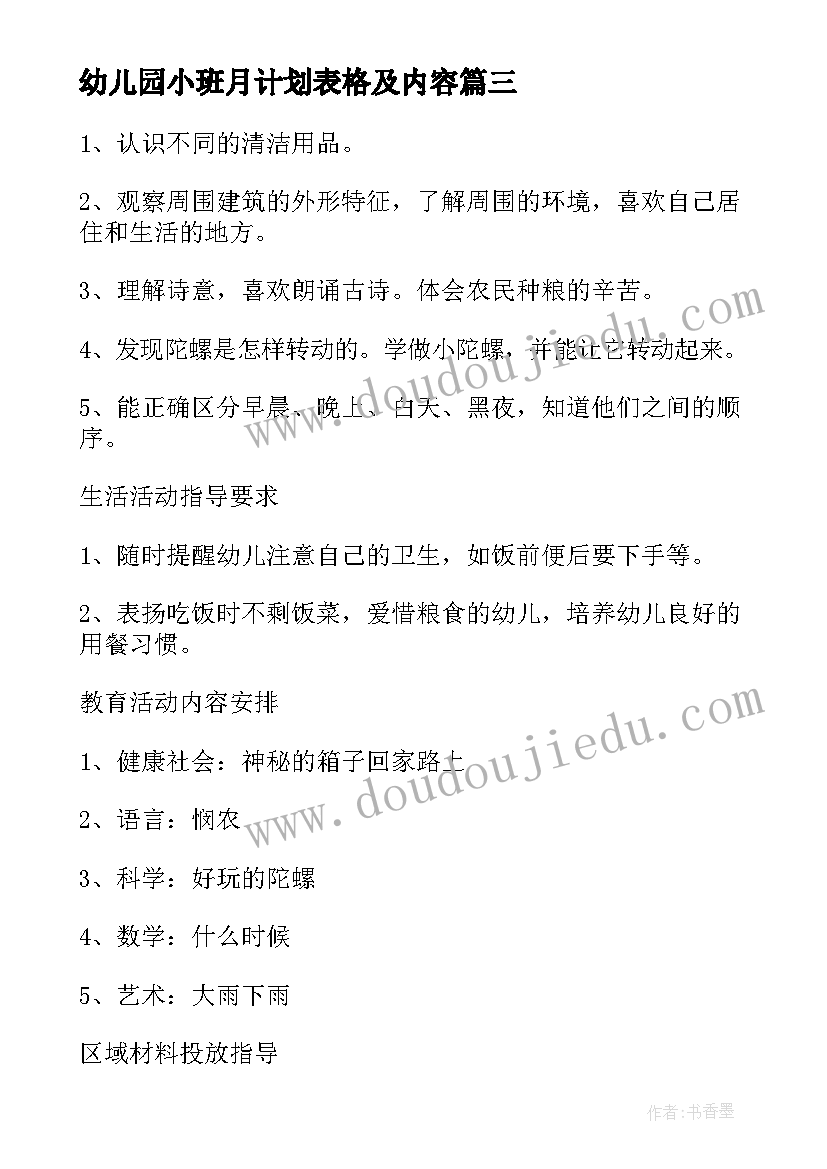 幼儿园小班月计划表格及内容篇三

1、认识不同的清洁用品。

2、观察周围建筑的外形特征，了解周围的环境，喜欢自己居住和生活的地方。

3、理解诗意，喜欢朗诵古诗。体会农民种粮的辛苦。

4、发现陀螺是怎样转动的。学做小陀螺，并能让它转动起来。

5、能正确区分早晨、晚上、白天、黑夜，知道他们之间的顺序。

生活活动指导要求

1、随时提醒幼儿注意自己的卫生，如饭前便后要下手等。

2、表扬吃饭时不剩饭菜，爱惜粮食的幼儿，培养幼儿良好的用餐习惯。

教育活动内容安排

1、健康社会：神秘的箱子回家路上

2、语言：悯农

3、科学：好玩的陀螺

4、数学：什么时候

5、艺术：大雨下雨

区域材料投放指导

www.doudoujiedu.com

www.doudoujiedu.com

作者：书香墨